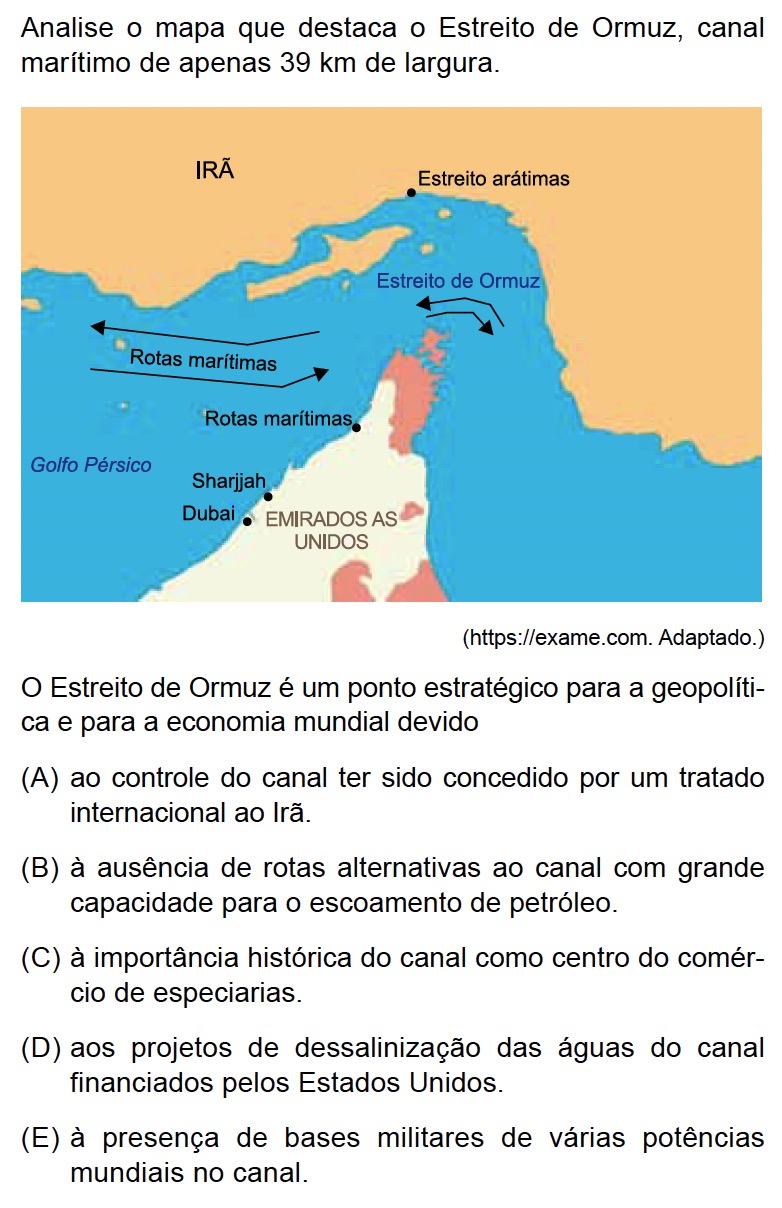 Analise o mapa que destaca o Estreito de Ormuz, canal marítimo de apenas 39 km de largura.

IRÃ

Estreito arátimas

Estreito de Ormuz

Rotas marítimas

Rotas marítimas

Golfo Pérsico

Sharjjah

Dubai

EMIRADOS AS UNIDOS

(https://exame.com. Adaptado.)

O Estreito de Ormuz é um ponto estratégico para a geopolítica e para a economia mundial devido

(A) ao controle do canal ter sido concedido por um tratado internacional ao Irã.

(B) à ausência de rotas alternativas ao canal com grande capacidade para o escoamento de petróleo.

(C) à importância histórica do canal como centro do comércio de especiarias.

(D) aos projetos de dessalinização das águas do canal financiados pelos Estados Unidos.

(E) à presença de bases militares de várias potências mundiais no canal.